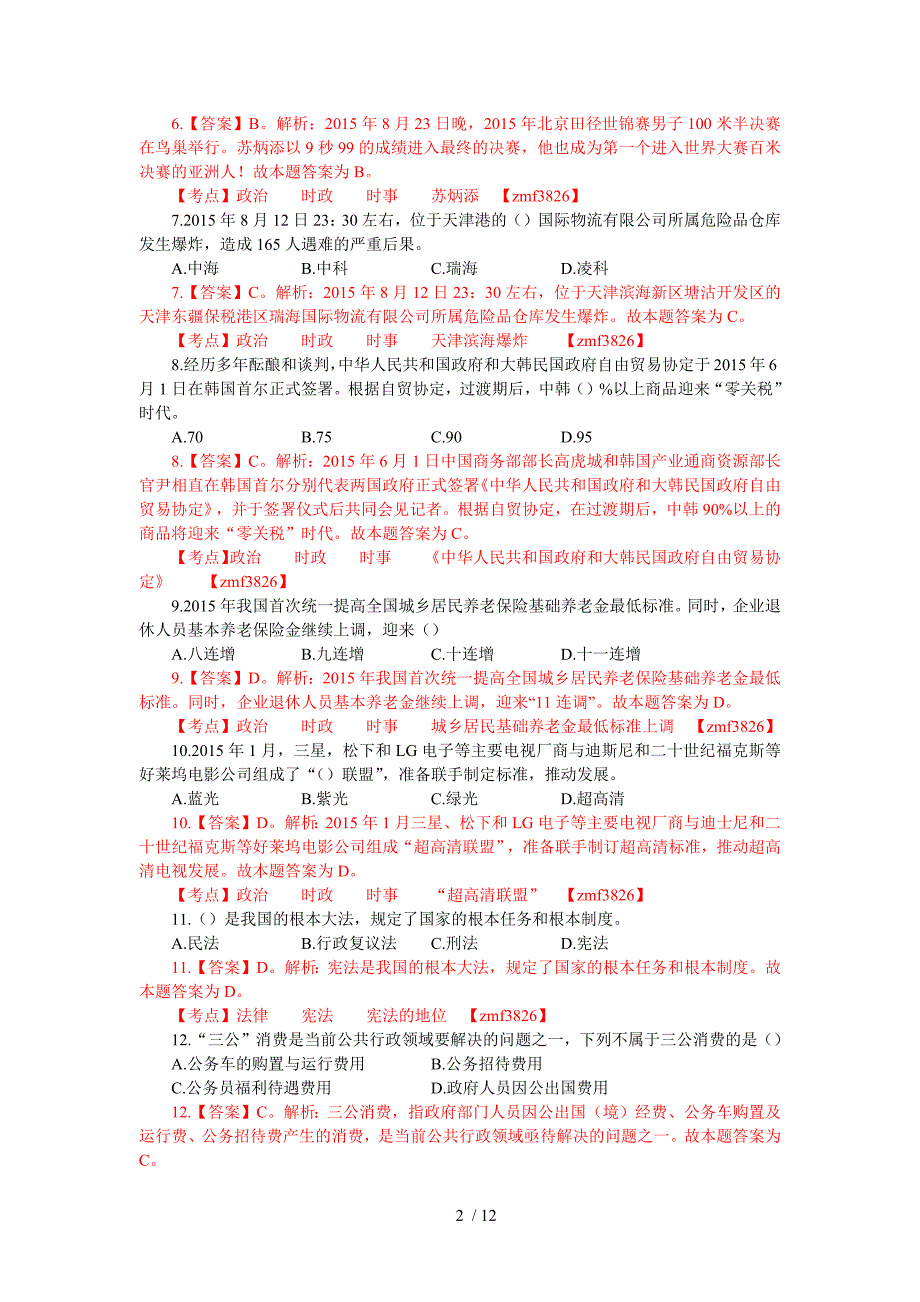 6.【答案】B。解析：2015 年 8 月 23 日晚，2015 年北京田径世锦赛男子 100 米半决赛在鸟巢举行。苏炳添以 9 秒 99 的成绩进入最终的决赛，他也成为第一个进入世界大赛百米决赛的亚洲人！故本题答案为 B。

【考点】政治　时政　时事　苏炳添　【zmf3826】

7.2015 年 8 月 12 日 23：30 左右，位于天津港的（）国际物流有限公司所属危险品仓库发生爆炸，造成 165 人遇难的严重后果。

A.中海　B.中科　C.瑞海　D.凌科

7.【答案】C。解析：2015 年 8 月 12 日 23：30 左右，位于天津滨海新区塘沽开发区的天津东疆保税港区瑞海国际物流有限公司所属危险品仓库发生爆炸。故本题答案为 C。

【考点】政治　时政　时事　天津滨海爆炸　【zmf3826】

8.经历多年酝酿和谈判，中华人民共和国政府和大韩民国政府自由贸易协定于 2015 年 6 月 1 日在韩国首尔正式签署。根据自贸协定，过渡期后，中韩（）%以上商品迎来“零关税”时代。

A.70　B.75　C.90　D.95

8.【答案】C。解析：2015 年 6 月 1 日中国商务部部长高虎城和韩国产业通商资源部长官尹相直在韩国首尔分别代表两国政府正式签署《中华人民共和国政府和大韩民国政府自由贸易协定》，并于签署仪式后共同会见记者。根据自贸协定，在过渡期后，中韩 90%以上的商品将迎来“零关税”时代。故本题答案为 C。

【考点】政治　时政　时事　《中华人民共和国政府和大韩民国政府自由贸易协定》　【zmf3826】

9.2015 年我国首次统一提高全国城乡居民养老保险基础养老金最低标准。同时，企业退休人员基本养老保险金继续上调，迎来（）

A.八连增　B.九连增　C.十连增　D.十一连增

9.【答案】D。解析：2015 年我国首次统一提高全国城乡居民养老保险基础养老金最低标准。同时，企业退休人员基本养老金继续上调，迎来“11 连调”。故本题答案为 D。

【考点】政治　时政　时事　城乡居民基础养老金最低标准上调　【zmf3826】

10.2015 年 1 月，三星，松下和 LG 电子等主要电视厂商与迪斯尼和二十世纪福克斯等好莱坞电影公司组成了“（）联盟”，准备联手制定标准，推动发展。

A.蓝光　B.紫光　C.绿光　D.超高清

10.【答案】D。解析：2015 年 1 月三星、松下和 LG 电子等主要电视厂商与迪士尼和二十世纪福克斯等好莱坞电影公司组成“超高清联盟”，准备联手制订超高清标准，推动超高清电视发展。故本题答案为 D。

【考点】政治　时政　时事　“超高清联盟”　【zmf3826】

11.（）是我国的根本大法，规定了国家的根本任务和根本制度。

A.民法　B.行政复议法　C.刑法　D.宪法

11.【答案】D。解析：宪法是我国的根本大法，规定了国家的根本任务和根本制度。故本题答案为 D。

【考点】法律　宪法　宪法的地位　【zmf3826】

12.“三公”消费是当前公共行政领域要解决的问题之一，下列不属于三公消费的是（）

A.公务车的购置与运行费用　B.公务招待费用

C.公务员福利待遇费用　D.政府人员因公出国费用

12.【答案】C。解析：三公消费，指政府部门人员因公出国（境）经费、公务车购置及运行费、公务招待费产生的消费，是当前公共行政领域亟待解决的问题之一。故本题答案为 C。

2 / 12